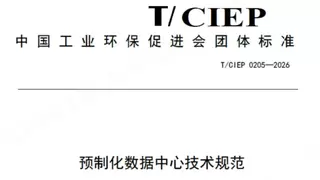 T/CIEP

中国工业环保促进会团体标准

T/CIEP 0205—2026

预制化数据中心技术规范